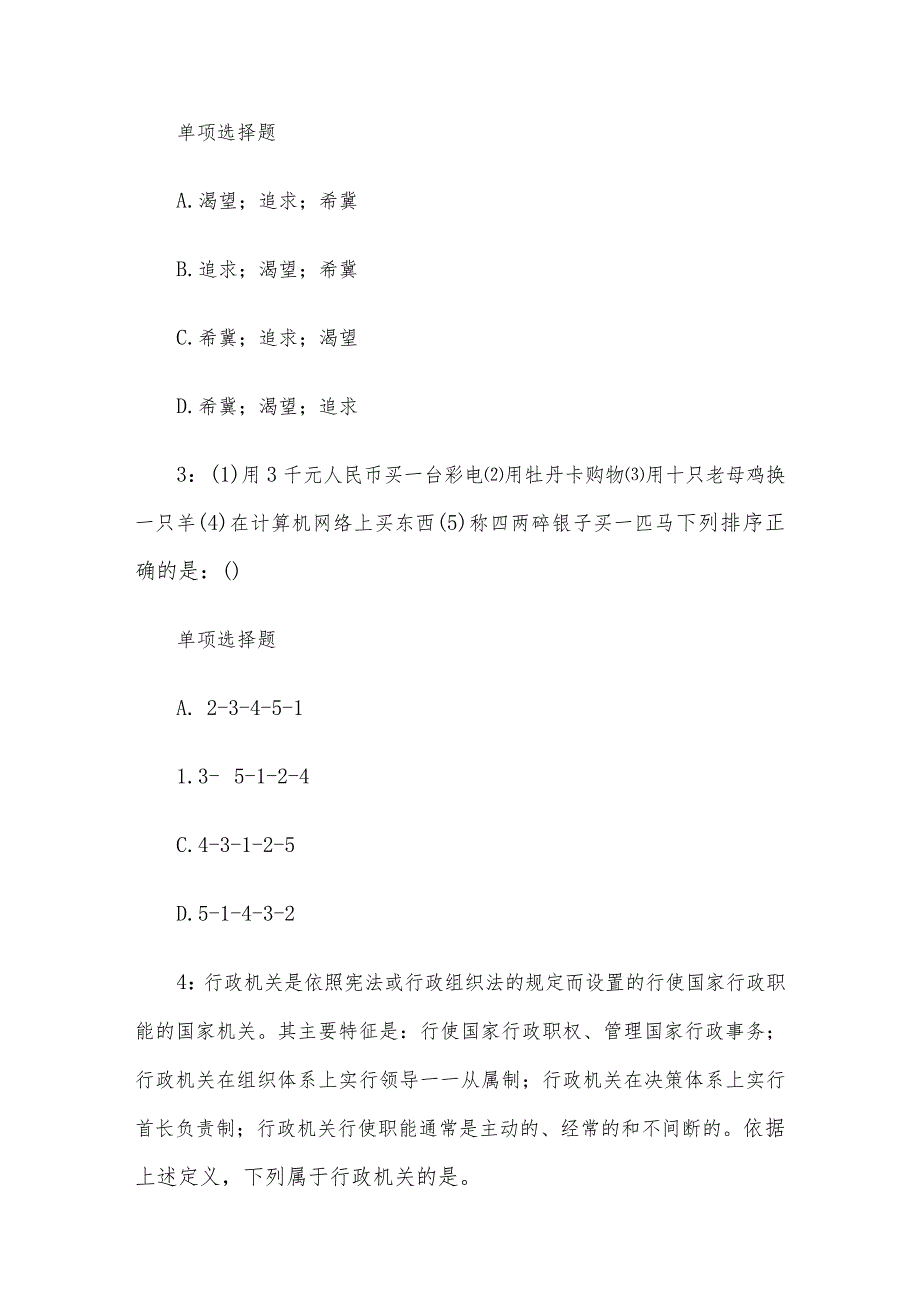 单项选择题

A.渴望；追求；希冀

B.追求；渴望；希冀

C.希冀；追求；渴望

D.希冀；渴望；追求

3：(1)用3千元人民币买一台彩电(2)用牡丹卡购物(3)用十只老母鸡换一只羊(4)在计算机网络上买东西(5)称四两碎银子买一匹马下列排序正确的是：()

单项选择题

A. 2-3-4-5-1

1.3- 5-1-2-4

C.4-3-1-2-5

D.5-1-4-3-2

4：行政机关是依照宪法或行政组织法的规定而设置的行使国家行政职能的国家机关。其主要特征是：行使国家行政职权、管理国家行政事务；行政机关在组织体系上实行领导一一从属制；行政机关在决策体系上实行首长负责制；行政机关行使职能通常是主动的、经常的和不间断的。依据上述定义，下列属于行政机关的是。